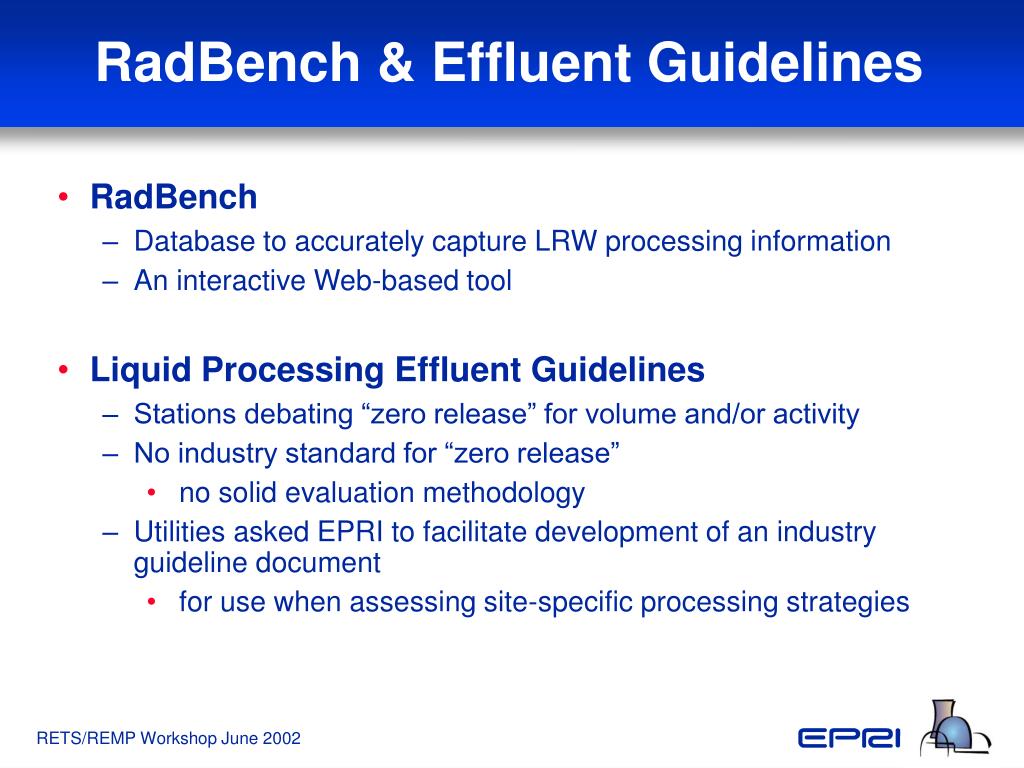 RadBench & Effluent Guidelines

• RadBench
– Database to accurately capture LRW processing information
– An interactive Web-based tool

• Liquid Processing Effluent Guidelines
– Stations debating “zero release” for volume and/or activity
– No industry standard for “zero release”
• no solid evaluation methodology
– Utilities asked EPRI to facilitate development of an industry guideline document
• for use when assessing site-specific processing strategies

RETS/REMP Workshop June 2002

EPRI